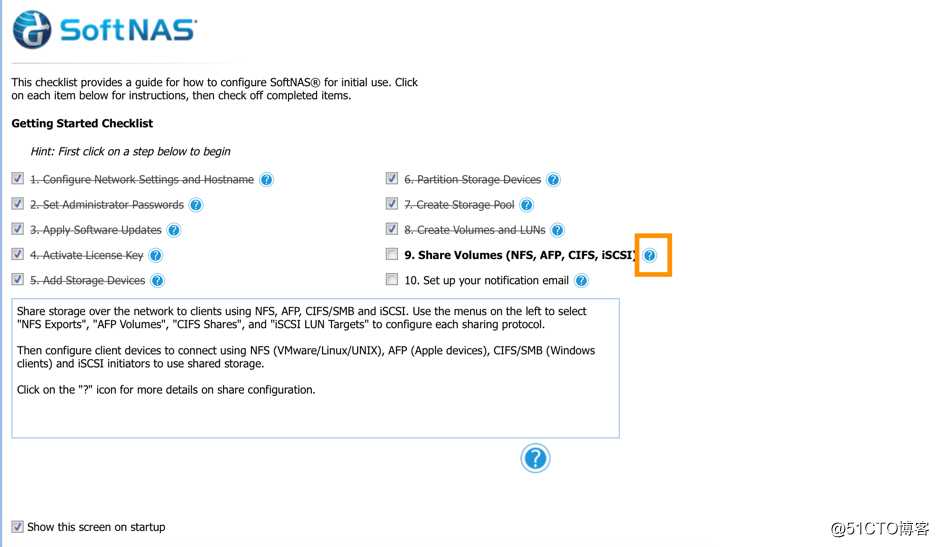 SoftNAS

This checklist provides a guide for how to configure SoftNAS® for initial use. Click on each item below for instructions, then check off completed items.

Getting Started Checklist

Hint: First click on a step below to begin

1. Configure Network Settings and Hostname

2. Set Administrator Passwords

3. Apply Software Updates

4. Activate License Key

5. Add Storage Devices

6. Partition Storage Devices

7. Create Storage Pool

8. Create Volumes and LUNs

9. Share Volumes (NFS, AFP, CIFS, iSCSI)

10. Set up your notification email

Share storage over the network to clients using NFS, AFP, CIFS/SMB and iSCSI. Use the menus on the left to select "NFS Exports", "AFP Volumes", "CIFS Shares", and "iSCSI LUN Targets" to configure each sharing protocol.

Then configure client devices to connect using NFS (VMware/Linux/UNIX), AFP (Apple devices), CIFS/SMB (Windows clients) and iSCSI initiators to use shared storage.

Click on the "?" icon for more details on share configuration.

Show this screen on startup

@51CTO博客